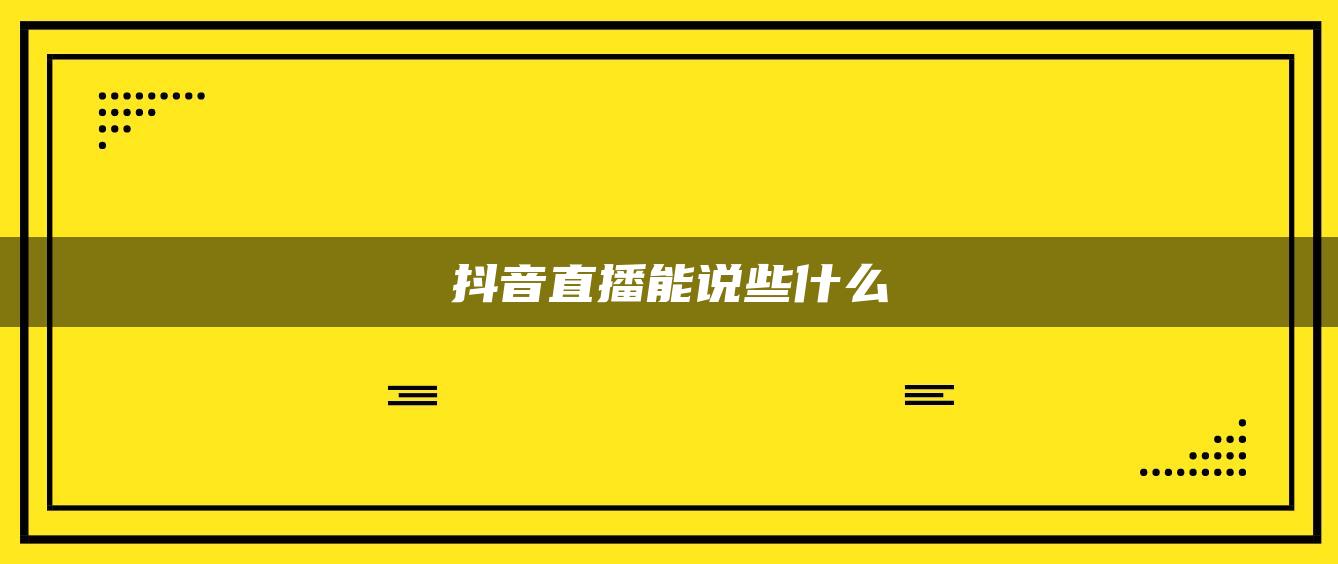 抖音直播能说些什么